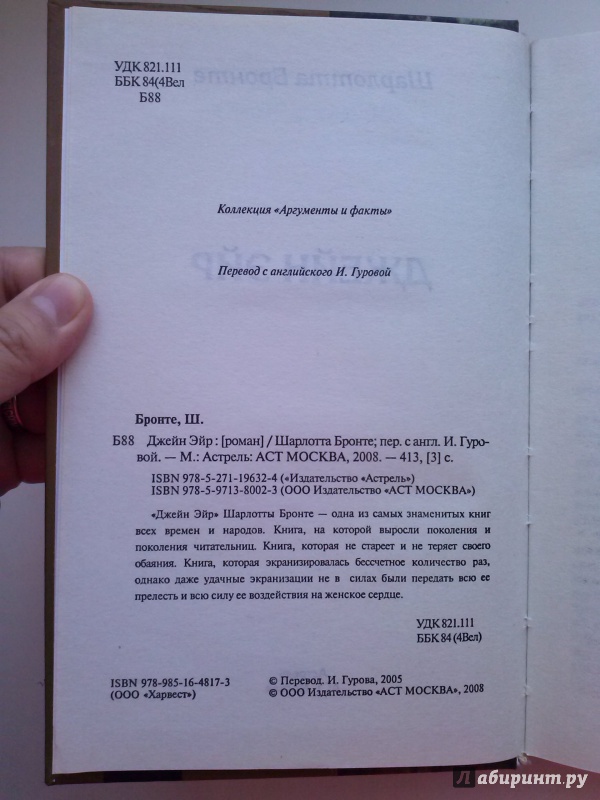 УДК 821.111
ББК 84(4Вел
Б88

Коллекция «Аргументы и факты»

Перевод с английского И. Гуровой

Бронте, Ш.

Б88 Джейн Эйр : [роман] / Шарлотта Бронте; пер. с англ. И. Гуровой. — М.: Астрель: АСТ МОСКВА, 2008. — 413, [3] с.

ISBN 978-5-271-19632-4 («Издательство «Астрель»)
ISBN 978-5-9713-8002-3 (ООО Издательство «АСТ МОСКВА»)

«Джейн Эйр» Шарлотты Бронте — одна из самых знаменитых книг всех времен и народов. Книга, на которой выросли поколения и поколения читательниц. Книга, которая не стареет и не теряет своего обаяния. Книга, которая экранизировалась бессчетное количество раз, однако даже удачные экранизации не в силах были передать всю ее прелесть и всю силу ее воздействия на женское сердце.

УДК 821.111
ББК 84 (4Вел)

ISBN 978-985-16-4817-3
(ООО «Харвест»)

© Перевод. И. Гурова, 2005
© ООО Издательство «АСТ МОСКВА», 2008

Лабиринт.ру